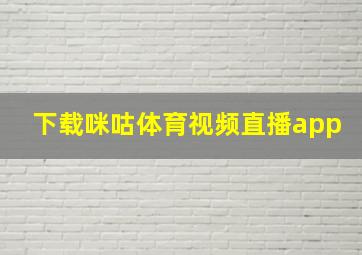 下载咪咕体育视频直播app